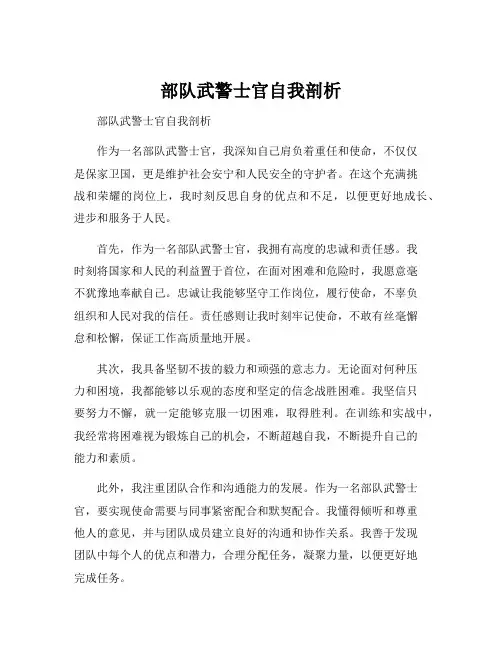 部队武警士官自我剖析

部队武警士官自我剖析

作为一名部队武警士官，我深知自己肩负着重任和使命，不仅仅是保家卫国，更是维护社会安宁和人民安全的守护者。在这个充满挑战和荣耀的岗位上，我时刻反思自身的优点和不足，以便更好地成长、进步和服务于人民。

首先，作为一名部队武警士官，我拥有高度的忠诚和责任感。我时刻将国家和人民的利益置于首位，在面对困难和危险时，我愿意毫不犹豫地奉献自己。忠诚让我能够坚守工作岗位，履行使命，不辜负组织和人民对我的信任。责任感则让我时刻牢记使命，不敢有丝毫懈怠和松懈，保证工作高质量地开展。

其次，我具备坚韧不拔的毅力和顽强的意志力。无论面对何种压力和困境，我都能够以乐观的态度和坚定的信念战胜困难。我坚信只要努力不懈，就一定能够克服一切困难，取得胜利。在训练和实战中，我经常将困难视为锻炼自己的机会，不断超越自我，不断提升自己的能力和素质。

此外，我注重团队合作和沟通能力的发展。作为一名部队武警士官，要实现使命需要与同事紧密配合和默契配合。我懂得倾听和尊重他人的意见，并与团队成员建立良好的沟通和协作关系。我善于发现团队中每个人的优点和潜力，合理分配任务，凝聚力量，以便更好地完成任务。